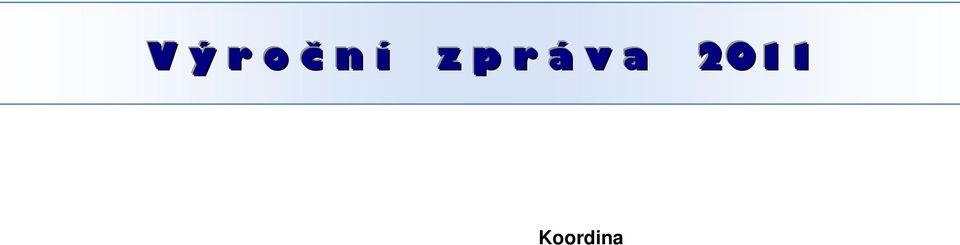 Výroční zpráva 2011

Koordina